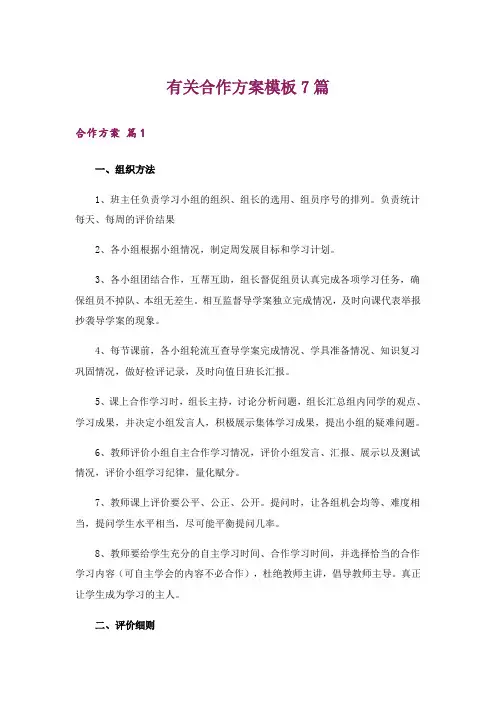 有关合作方案模板7篇

合作方案 篇1

一、组织方法

1、班主任负责学习小组的组织、组长的选用、组员序号的排列。负责统计每天、每周的评价结果

2、各小组根据小组情况，制定周发展目标和学习计划。

3、各小组团结合作，互帮互助，组长督促组员认真完成各项学习任务，确保组员不掉队、本组无差生。相互监督导学案独立完成情况，及时向课代表举报抄袭导学案的现象。

4、每节课前，各小组轮流互查导学案完成情况、学具准备情况、知识复习巩固情况，做好检评记录，及时向值日班长汇报。

5、课上合作学习时，组长主持，讨论分析问题，组长汇总组内同学的观点、学习成果，并决定小组发言人，积极展示集体学习成果，提出小组的疑难问题。

6、教师评价小组自主合作学习情况，评价小组发言、汇报、展示以及测试情况，评价小组学习纪律，量化赋分。

7、教师课上评价要公平、公正、公开。提问时，让各组机会均等、难度相当，提问学生水平相当，尽可能平衡提问几率。

8、教师要给学生充分的自主学习时间、合作学习时间，并选择恰当的合作学习内容（可自主学会的内容不必合作），杜绝教师主讲，倡导教师主导。真正让学生成为学习的主人。

二、评价细则